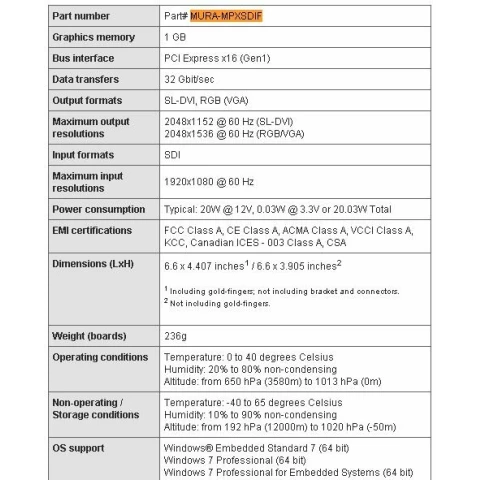 | Part number | Part# MURA-MPXSDIF |
|---|---|
| Graphics memory | 1 GB |
| Bus interface | PCI Express x16 (Gen1) |
| Data transfers | 32 Gbit/sec |
| Output formats | SL-DVI, RGB (VGA) |
| Maximum output resolutions | 2048x1152 @ 60 Hz (SL-DVI) 2048x1536 @ 60 Hz (RGB/VGA) |
| Input formats | SDI |
| Maximum input resolutions | 1920x1080 @ 60 Hz |
| Power consumption | Typical: 20W @ 12V, 0.03W @ 3.3V or 20.03W Total |
| EMI certifications | FCC Class A, CE Class A, ACMA Class A, VCCI Class A, KCC, Canadian ICES - 003 Class A, CSA |
| Dimensions (LxH) | 6.6 x 4.407 inches$^1$ / 6.6 x 3.905 inches$^2$ $^1$ Including gold-fingers; not including bracket and connectors. $^2$ Not including gold-fingers. |
| Weight (boards) | 236g |
| Operating conditions | Temperature: 0 to 40 degrees Celsius Humidity: 20% to 80% non-condensing Altitude: from 650 hPa (3580m) to 1013 hPa (0m) |
| Non-operating / Storage conditions | Temperature: -40 to 65 degrees Celsius Humidity: 10% to 90% non-condensing Altitude: from 192 hPa (12000m) to 1020 hPa (-50m) |
| OS support | Windows® Embedded Standard 7 (64 bit) Windows 7 Professional (64 bit) Windows 7 Professional for Embedded Systems (64 bit) |